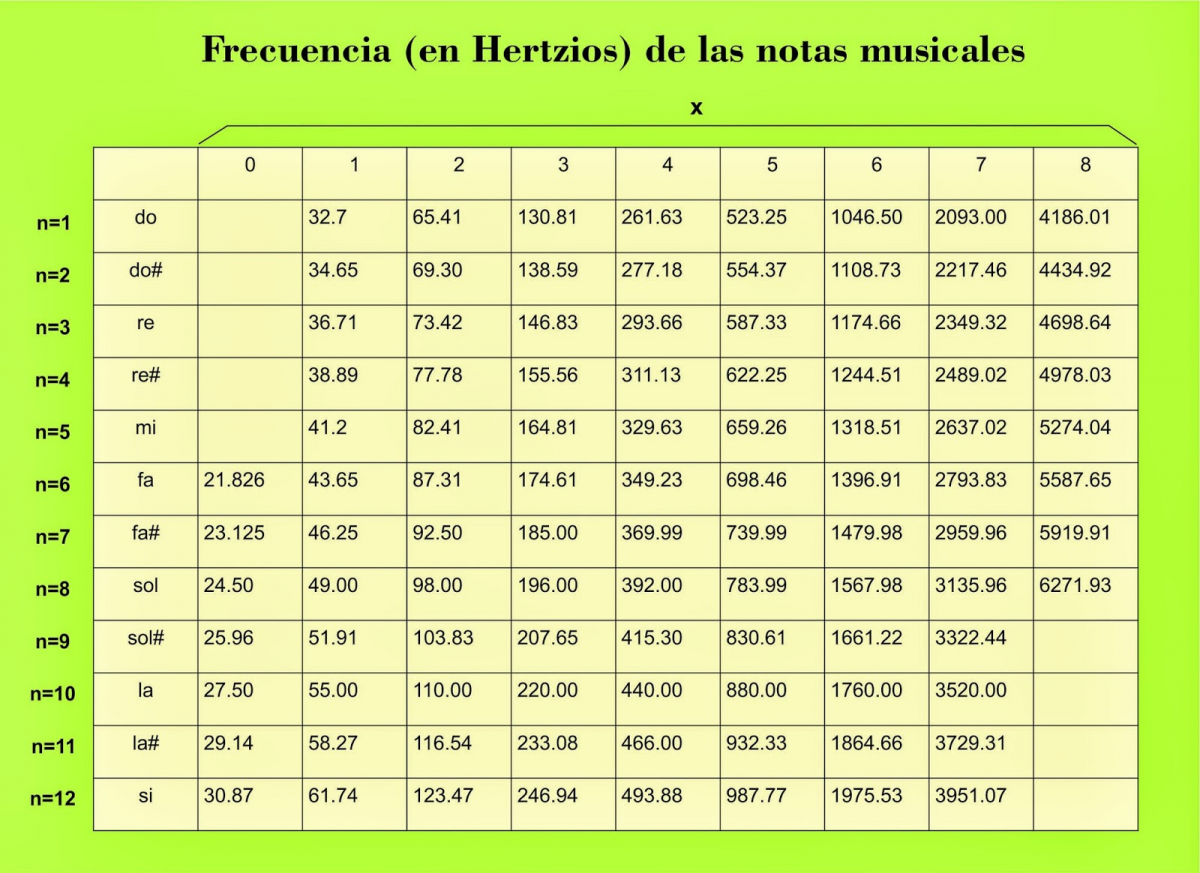 Frecuencia (en Hertzios) de las notas musicales

x

| | | 0 | 1 | 2 | 3 | 4 | 5 | 6 | 7 | 8 |
|---|---|---|---|---|---|---|---|---|---|---|
| n=1 | do | | 32.7 | 65.41 | 130.81 | 261.63 | 523.25 | 1046.50 | 2093.00 | 4186.01 |
| n=2 | do# | | 34.65 | 69.30 | 138.59 | 277.18 | 554.37 | 1108.73 | 2217.46 | 4434.92 |
| n=3 | re | | 36.71 | 73.42 | 146.83 | 293.66 | 587.33 | 1174.66 | 2349.32 | 4698.64 |
| n=4 | re# | | 38.89 | 77.78 | 155.56 | 311.13 | 622.25 | 1244.51 | 2489.02 | 4978.03 |
| n=5 | mi | | 41.2 | 82.41 | 164.81 | 329.63 | 659.26 | 1318.51 | 2637.02 | 5274.04 |
| n=6 | fa | 21.826 | 43.65 | 87.31 | 174.61 | 349.23 | 698.46 | 1396.91 | 2793.83 | 5587.65 |
| n=7 | fa# | 23.125 | 46.25 | 92.50 | 185.00 | 369.99 | 739.99 | 1479.98 | 2959.96 | 5919.91 |
| n=8 | sol | 24.50 | 49.00 | 98.00 | 196.00 | 392.00 | 783.99 | 1567.98 | 3135.96 | 6271.93 |
| n=9 | sol# | 25.96 | 51.91 | 103.83 | 207.65 | 415.30 | 830.61 | 1661.22 | 3322.44 | |
| n=10 | la | 27.50 | 55.00 | 110.00 | 220.00 | 440.00 | 880.00 | 1760.00 | 3520.00 | |
| n=11 | la# | 29.14 | 58.27 | 116.54 | 233.08 | 466.00 | 932.33 | 1864.66 | 3729.31 | |
| n=12 | si | 30.87 | 61.74 | 123.47 | 246.94 | 493.88 | 987.77 | 1975.53 | 3951.07 | |